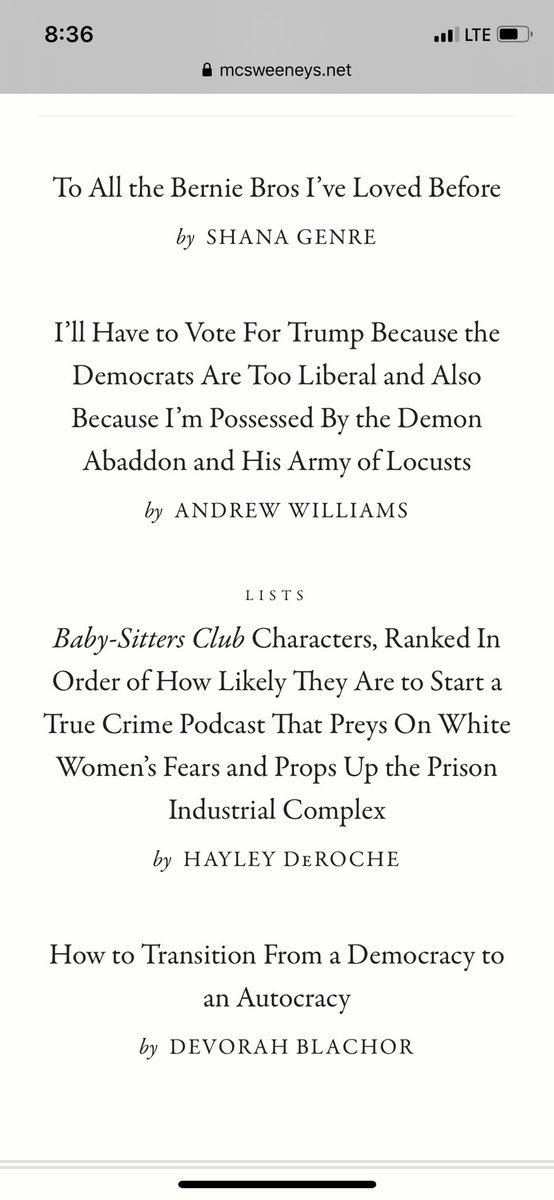 8:36
LTE
mcsweeneys.net

To All the Bernie Bros I've Loved Before
by SHANA GENRE

I'll Have to Vote For Trump Because the Democrats Are Too Liberal and Also Because I'm Possessed By the Demon Abaddon and His Army of Locusts
by ANDREW WILLIAMS

LISTS
Baby-Sitters Club Characters, Ranked In Order of How Likely They Are to Start a True Crime Podcast That Preys On White Women's Fears and Props Up the Prison Industrial Complex
by HAYLEY DeROCHE

How to Transition From a Democracy to an Autocracy
by DEVORAH BLACHOR